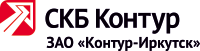 СКБ Контур
ЗАО «Контур-Иркутск»